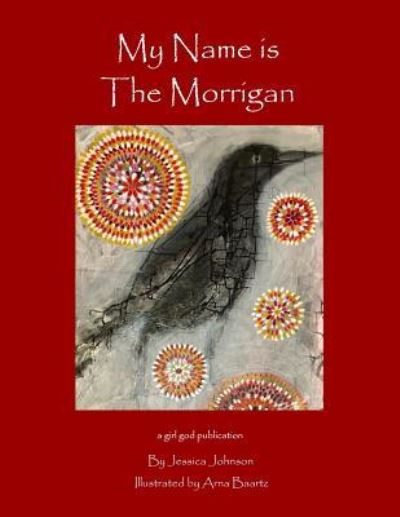 My Name is
The Morrigan

a girl god publication

By Jessica Johnson

Illustrated by Arna Baartz